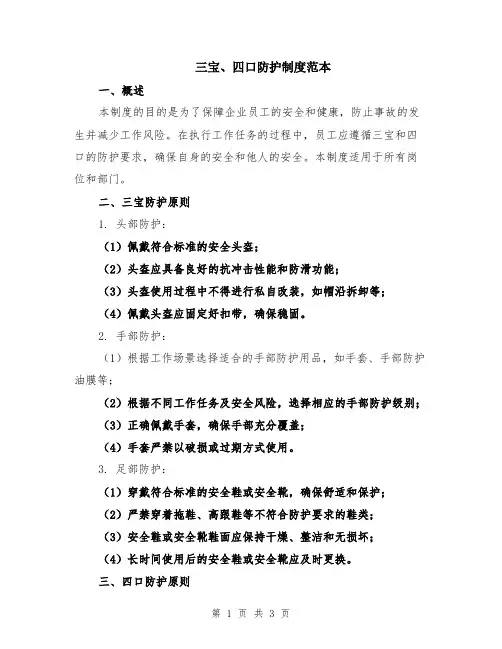 三宝、四口防护制度范本

一、概述

本制度的目的是为了保障企业员工的安全和健康，防止事故的发生并减少工作风险。在执行工作任务的过程中，员工应遵循三宝和四口的防护要求，确保自身的安全和他人的安全。本制度适用于所有岗位和部门。

二、三宝防护原则

1. 头部防护：

（1）佩戴符合标准的安全头盔；

（2）头盔应具备良好的抗冲击性能和防滑功能；

（3）头盔使用过程中不得进行私自改装，如帽沿拆卸等；

（4）佩戴头盔应固定好扣带，确保稳固。

2. 手部防护：

（1）根据工作场景选择适合的手部防护用品，如手套、手部防护油膜等；

（2）根据不同工作任务及安全风险，选择相应的手部防护级别；

（3）正确佩戴手套，确保手部充分覆盖；

（4）手套严禁以破损或过期方式使用。

3. 足部防护：

（1）穿戴符合标准的安全鞋或安全靴，确保舒适和保护；

（2）严禁穿着拖鞋、高跟鞋等不符合防护要求的鞋类；

（3）安全鞋或安全靴鞋面应保持干燥、整洁和无损坏；

（4）长时间使用后的安全鞋或安全靴应及时更换。

三、四口防护原则

第 1 页 共 3 页